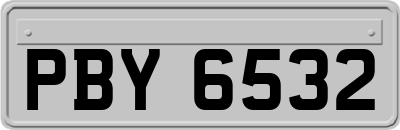 PBY 6532